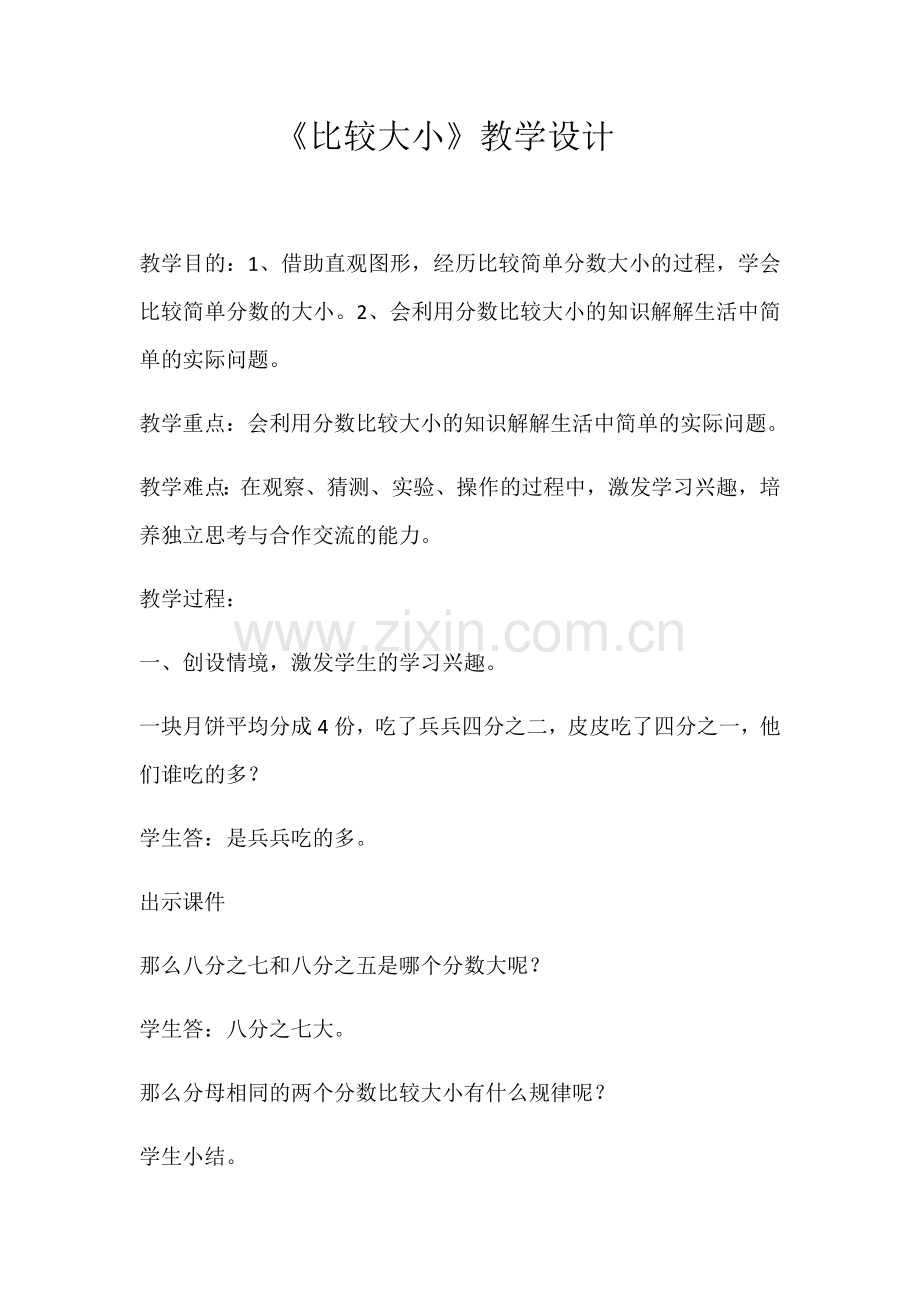 《比较大小》教学设计

教学目的：1、借助直观图形，经历比较简单分数大小的过程，学会比较简单分数的大小。2、会利用分数比较大小的知识解解生活中简单的实际问题。

教学重点：会利用分数比较大小的知识解解生活中简单的实际问题。

教学难点：在观察、猜测、实验、操作的过程中，激发学习兴趣，培养独立思考与合作交流的能力。

教学过程：

www.zixin.com.cn

一、创设情境，激发学生的学习兴趣。

一块月饼平均分成4份，吃了兵兵四分之二，皮皮吃了四分之一，他们谁吃的多？

学生答：是兵兵吃的多。

出示课件

那么八分之七和八分之五是哪个分数大呢？

学生答：八分之七大。

那么分母相同的两个分数比较大小有什么规律呢？

学生小结。